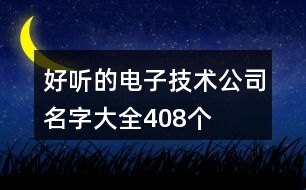 好听的电子技术公司名字大全408个